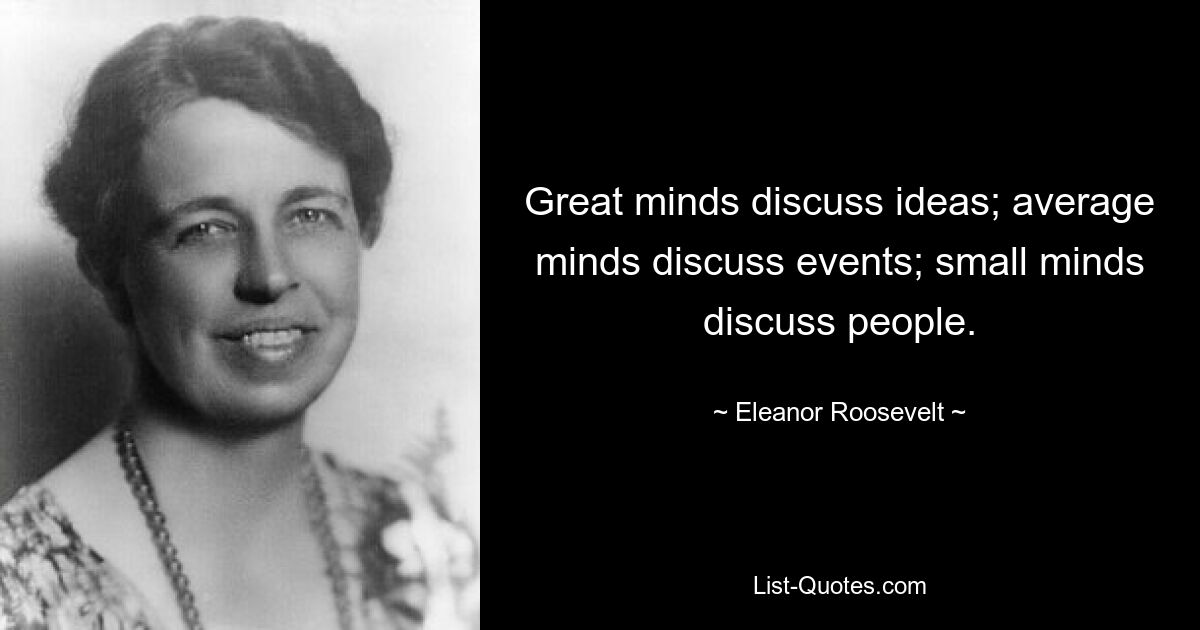 Great minds discuss ideas; average minds discuss events; small minds discuss people.

~ Eleanor Roosevelt ~

List-Quotes.com